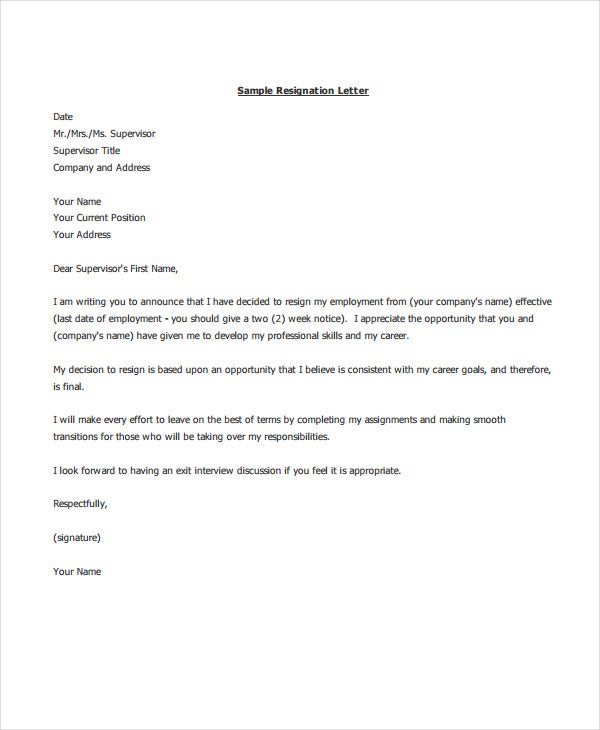 Sample Resignation Letter

Date
Mr./Mrs./Ms. Supervisor
Supervisor Title
Company and Address

Your Name
Your Current Position
Your Address

Dear Supervisor's First Name,

I am writing you to announce that I have decided to resign my employment from (your company's name) effective (last date of employment - you should give a two (2) week notice). I appreciate the opportunity that you and (company's name) have given me to develop my professional skills and my career.

My decision to resign is based upon an opportunity that I believe is consistent with my career goals, and therefore, is final.

I will make every effort to leave on the best of terms by completing my assignments and making smooth transitions for those who will be taking over my responsibilities.

I look forward to having an exit interview discussion if you feel it is appropriate.

Respectfully,

(signature)

Your Name